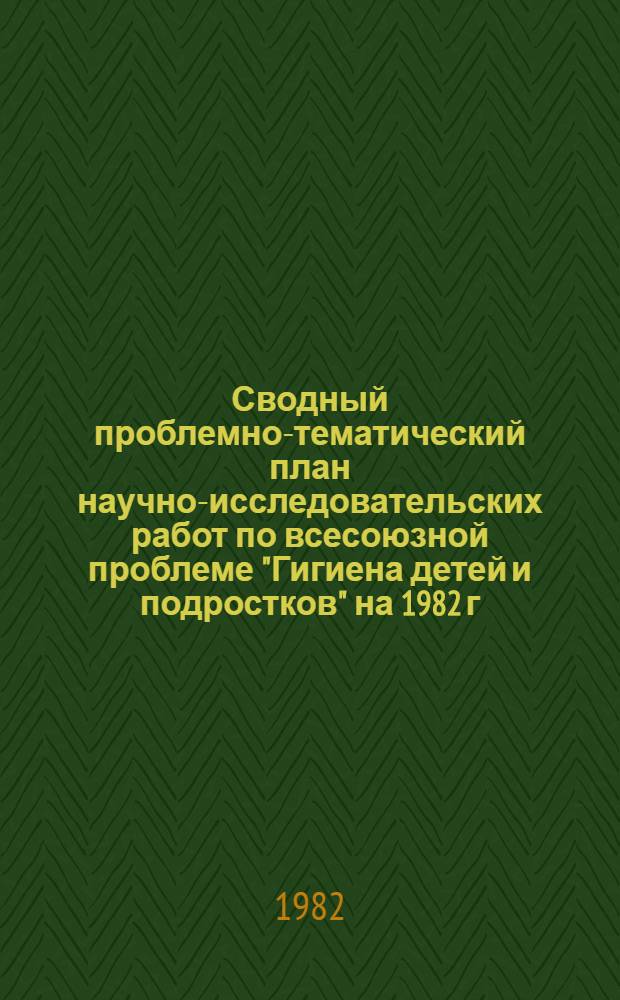 Сводный проблемно-тематический план научно-исследовательских работ по всесоюзной проблеме "Гигиена детей и подростков" на 1982 г

1982